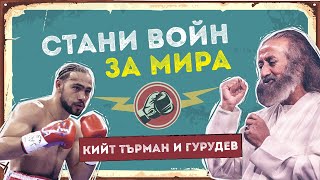 СТАНИ ВОЙН
ЗА МИРА

КИЙТ ТЪРМАН И ГУРУДЕВ